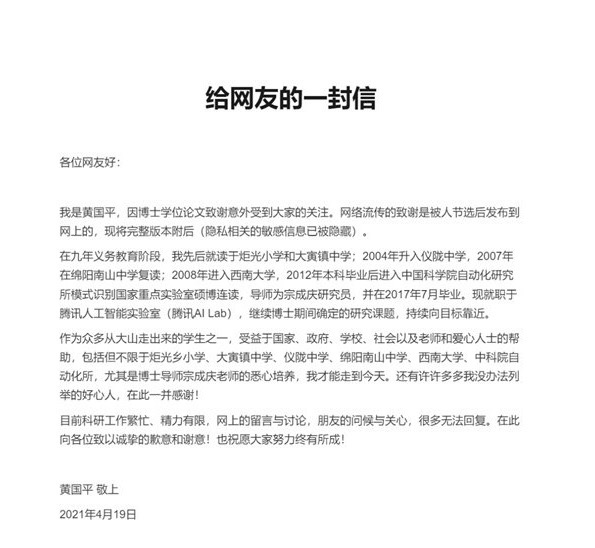 给网友的一封信

各位网友好：

我是黄国平，因博士学位论文致谢意外受到大家的关注。网络流传的致谢是被人节选后发布到网上的，现将完整版本附后（隐私相关的敏感信息已被隐藏）。

在九年义务教育阶段，我先后就读于炬光小学和大寅镇中学；2004年升入仪陇中学，2007年在绵阳南山中学复读；2008年进入西南大学，2012年本科毕业后进入中国科学院自动化研究所模式识别国家重点实验室硕博连读，导师为宗成庆研究员，并在2017年7月毕业。现就职于腾讯人工智能实验室（腾讯AI Lab），继续博士期间确定的研究课题，持续向目标靠近。

作为众多从大山走出来的学生之一，受益于国家、政府、学校、社会以及老师和爱心人士的帮助，包括但不限于炬光乡小学、大寅镇中学、仪陇中学、绵阳南山中学、西南大学、中科院自动化所，尤其是博士导师宗成庆老师的悉心培养，我才能走到今天。还有许许多多我没办法列举的好心人，在此一并感谢！

目前科研工作繁忙、精力有限，网上的留言与讨论，朋友的问候与关心，很多无法回复。在此向各位致以诚挚的歉意和谢意！也祝愿大家努力终有所成！

黄国平 敬上

2021年4月19日